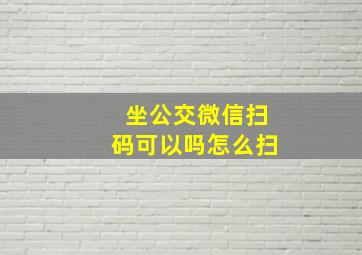 坐公交微信扫码可以吗怎么扫